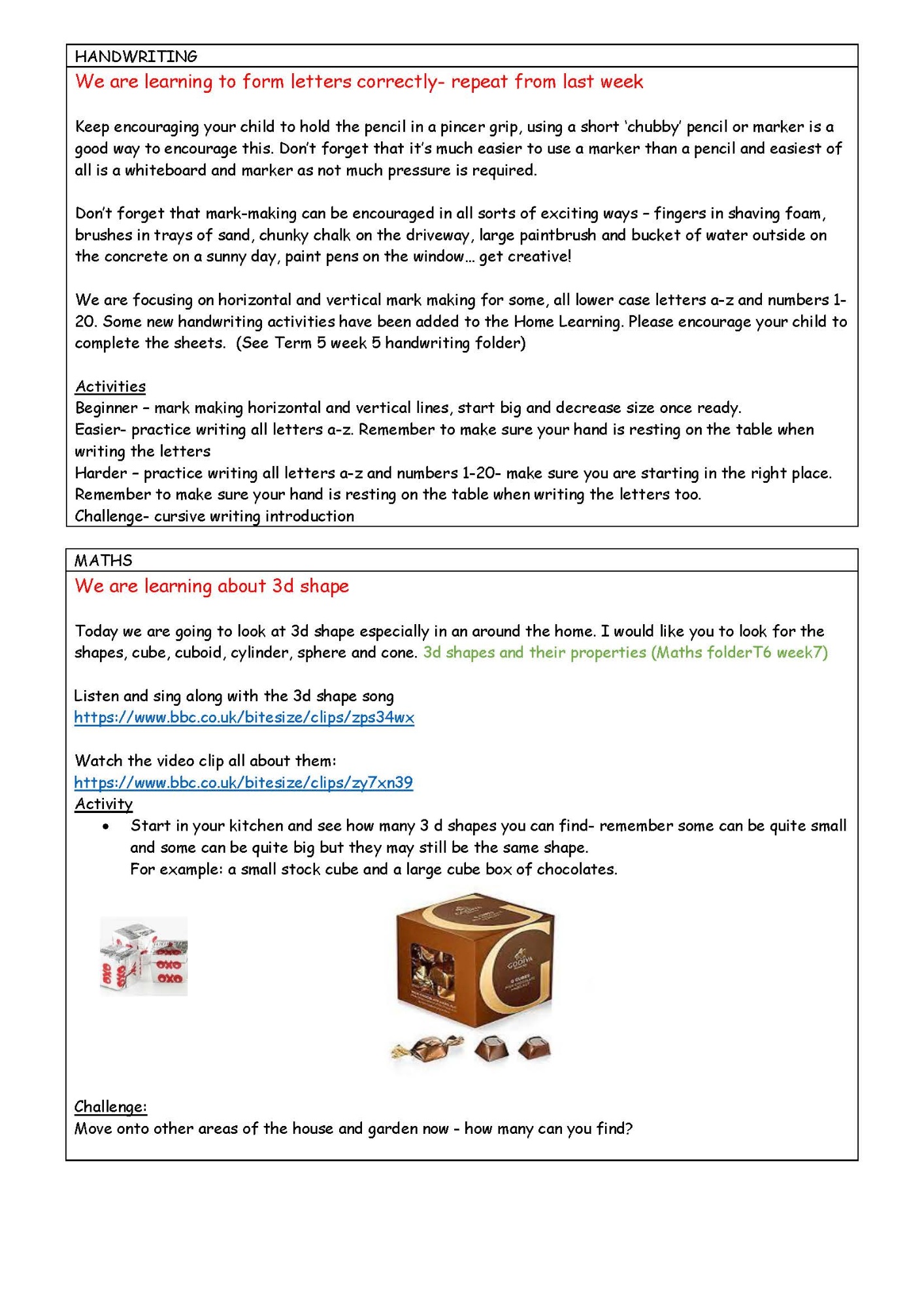 HANDWRITING

We are learning to form letters correctly- repeat from last week

Keep encouraging your child to hold the pencil in a pincer grip, using a short 'chubby' pencil or marker is a good way to encourage this. Don't forget that it's much easier to use a marker than a pencil and easiest of all is a whiteboard and marker as not much pressure is required.

Don't forget that mark-making can be encouraged in all sorts of exciting ways – fingers in shaving foam, brushes in trays of sand, chunky chalk on the driveway, large paintbrush and bucket of water outside on the concrete on a sunny day, paint pens on the window… get creative!

We are focusing on horizontal and vertical mark making for some, all lower case letters a-z and numbers 1-20. Some new handwriting activities have been added to the Home Learning. Please encourage your child to complete the sheets. (See Term 5 week 5 handwriting folder)

Activities
Beginner – mark making horizontal and vertical lines, start big and decrease size once ready.
Easier- practice writing all letters a-z. Remember to make sure your hand is resting on the table when writing the letters
Harder – practice writing all letters a-z and numbers 1-20- make sure you are starting in the right place. Remember to make sure your hand is resting on the table when writing the letters too.
Challenge- cursive writing introduction

MATHS

We are learning about 3d shape

Today we are going to look at 3d shape especially in an around the home. I would like you to look for the shapes, cube, cuboid, cylinder, sphere and cone. 3d shapes and their properties (Maths folderT6 week7)

Listen and sing along with the 3d shape song
https://www.bbc.co.uk/bitesize/clips/zps34wx

Watch the video clip all about them:
https://www.bbc.co.uk/bitesize/clips/zy7xn39
Activity
• Start in your kitchen and see how many 3 d shapes you can find- remember some can be quite small and some can be quite big but they may still be the same shape.
For example: a small stock cube and a large cube box of chocolates.

OXO OXO OXO

GODIVA

Challenge:
Move onto other areas of the house and garden now - how many can you find?